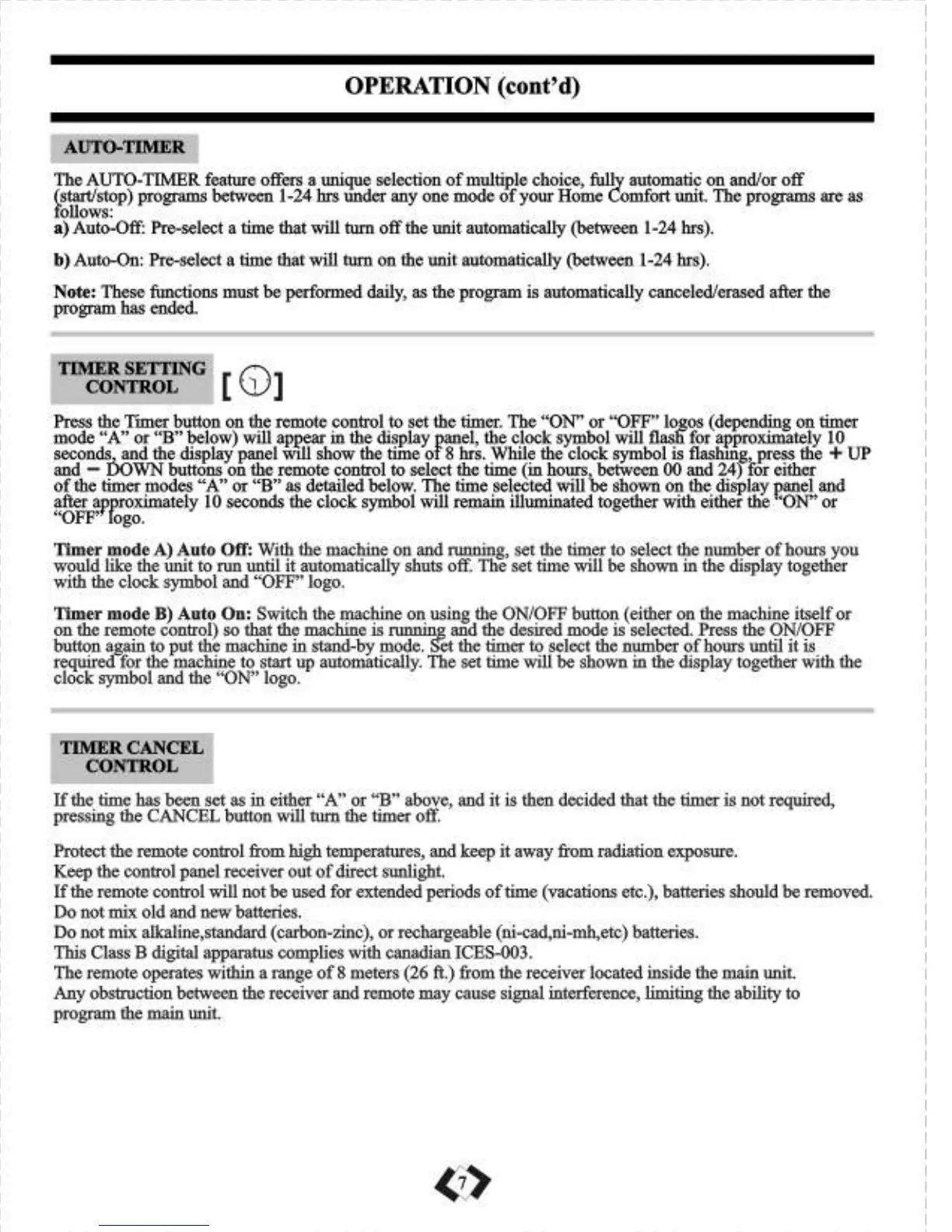 OPERATION (cont'd)

AUTO-TIMER

The AUTO-TIMER feature offers a unique selection of multiple choice, fully automatic on and/or off (start/stop) programs between 1-24 hrs under any one mode of your Home Comfort unit. The programs are as follows:
a) Auto-Off: Pre-select a time that will turn off the unit automatically (between 1-24 hrs).

b) Auto-On: Pre-select a time that will turn on the unit automatically (between 1-24 hrs).

Note: These functions must be performed daily, as the program is automatically canceled/erased after the program has ended.

TIMER SETTING CONTROL [ ]

Press the Timer button on the remote control to set the timer. The "ON" or "OFF" logos (depending on timer mode "A" or "B" below) will appear in the display panel, the clock symbol will flash for approximately 10 seconds, and the display panel will show the time of 8 hrs. While the clock symbol is flashing, press the + UP and − DOWN buttons on the remote control to select the time (in hours, between 00 and 24) for either of the timer modes "A" or "B" as detailed below. The time selected will be shown on the display panel and after approximately 10 seconds the clock symbol will remain illuminated together with either the "ON" or "OFF" logo.

Timer mode A) Auto Off: With the machine on and running, set the timer to select the number of hours you would like the unit to run until it automatically shuts off. The set time will be shown in the display together with the clock symbol and "OFF" logo.

Timer mode B) Auto On: Switch the machine on using the ON/OFF button (either on the machine itself or on the remote control) so that the machine is running and the desired mode is selected. Press the ON/OFF button again to put the machine in stand-by mode. Set the timer to select the number of hours until it is required for the machine to start up automatically. The set time will be shown in the display together with the clock symbol and the "ON" logo.

TIMER CANCEL CONTROL

If the time has been set as in either "A" or "B" above, and it is then decided that the timer is not required, pressing the CANCEL button will turn the timer off.

Protect the remote control from high temperatures, and keep it away from radiation exposure.
Keep the control panel receiver out of direct sunlight.
If the remote control will not be used for extended periods of time (vacations etc.), batteries should be removed.
Do not mix old and new batteries.
Do not mix alkaline,standard (carbon-zinc), or rechargeable (ni-cad,ni-mh,etc) batteries.
This Class B digital apparatus complies with canadian ICES-003.
The remote operates within a range of 8 meters (26 ft.) from the receiver located inside the main unit.
Any obstruction between the receiver and remote may cause signal interference, limiting the ability to program the main unit.

7